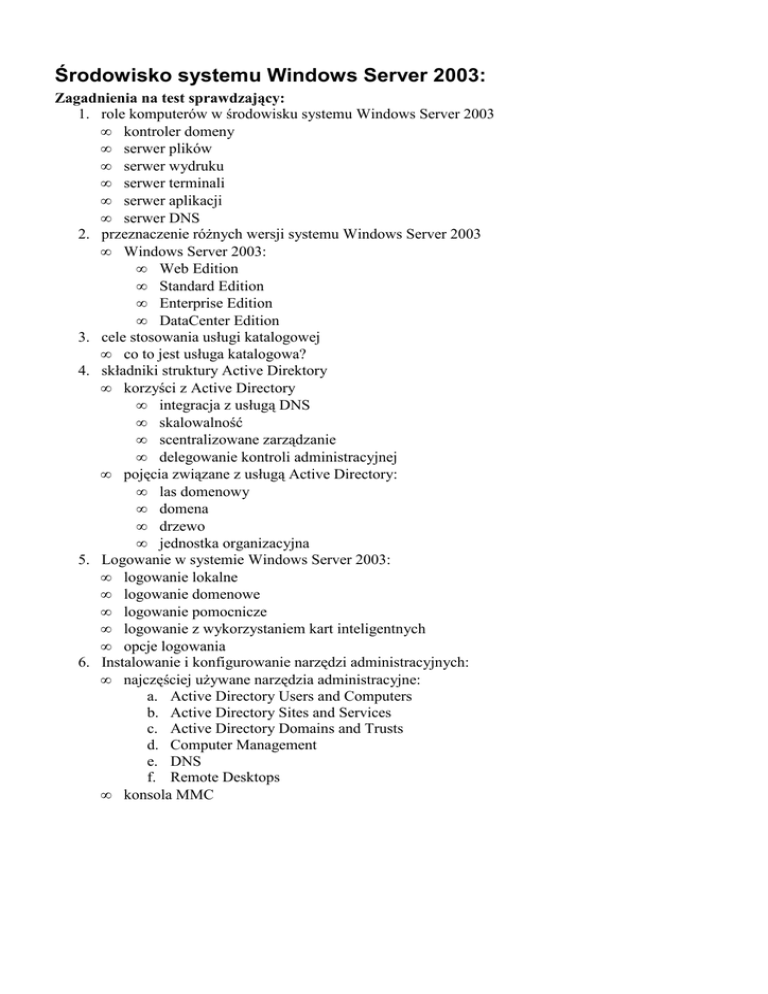 Środowisko systemu Windows Server 2003:

Zagadnienia na test sprawdzający:

1. role komputerów w środowisku systemu Windows Server 2003
   ∞ kontroler domeny
   ∞ serwer plików
   ∞ serwer wydruku
   ∞ serwer terminali
   ∞ serwer aplikacji
   ∞ serwer DNS
2. przeznaczenie różnych wersji systemu Windows Server 2003
   ∞ Windows Server 2003:
      ∞ Web Edition
      ∞ Standard Edition
      ∞ Enterprise Edition
      ∞ DataCenter Edition
3. cele stosowania usługi katalogowej
   ∞ co to jest usługa katalogowa?
4. składniki struktury Active Direktory
   ∞ korzyści z Active Directory
      ∞ integracja z usługą DNS
      ∞ skalowalność
      ∞ scentralizowane zarządzanie
      ∞ delegowanie kontroli administracyjnej
   ∞ pojęcia związane z usługą Active Directory:
      ∞ las domenowy
      ∞ domena
      ∞ drzewo
      ∞ jednostka organizacyjna
5. Logowanie w systemie Windows Server 2003:
   ∞ logowanie lokalne
   ∞ logowanie domenowe
   ∞ logowanie pomocnicze
   ∞ logowanie z wykorzystaniem kart inteligentnych
   ∞ opcje logowania
6. Instalowanie i konfigurowanie narzędzi administracyjnych:
   ∞ najczęściej używane narzędzia administracyjne:
      a. Active Directory Users and Computers
      b. Active Directory Sites and Services
      c. Active Directory Domains and Trusts
      d. Computer Management
      e. DNS
      f. Remote Desktops
   ∞ konsola MMC